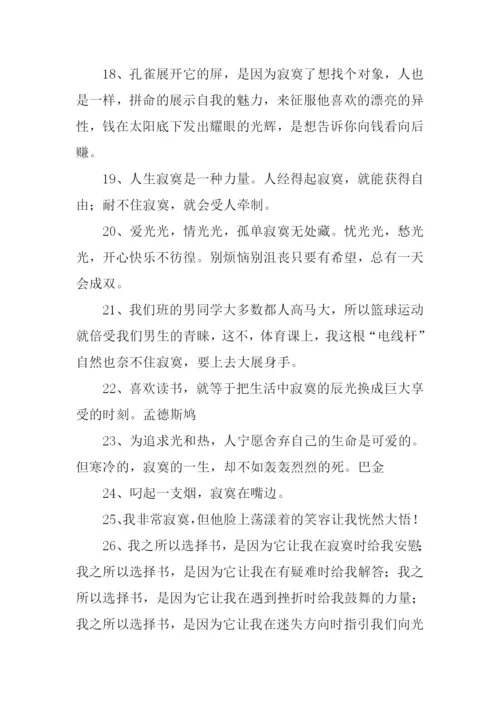 18、孔雀展开它的屏，是因为寂寞了想找个对象，人也是一样，拼命的展示自我的魅力，来征服他喜欢的漂亮的异性，钱在太阳底下发出耀眼的光辉，是想告诉你向钱看向后赚。

19、人生寂寞是一种力量。人经得起寂寞，就能获得自由；耐不住寂寞，就会受人牵制。

20、爱光光，情光光，孤单寂寞无处藏。忧光光，愁光光，开心快乐不彷徨。别烦恼别沮丧只要有希望，总有一天会成双。

21、我们班的男同学大多数都人高马大，所以篮球运动就倍受我们男生的青睐，这不，体育课上，我这根“电线杆”自然也奈不住寂寞，要上去大展身手。

22、喜欢读书，就等于把生活中寂寞的辰光换成巨大享受的时刻。孟德斯鸠

23、为追求光和热，人宁愿舍弃自己的生命是可爱的。但寒冷的，寂寞的一生，却不如轰轰烈烈的死。巴金

24、叼起一支烟，寂寞在嘴边。

25、我非常寂寞，但他脸上荡漾着的笑容让我恍然大悟！

26、我之所以选择书，是因为它让我在寂寞时给我安慰；我之所以选择书，是因为它让我在有疑难时给我解答；我之所以选择书，是因为它让我在遇到挫折时给我鼓舞的力量；我之所以选择书，是因为它让我在迷失方向时指引我们向光